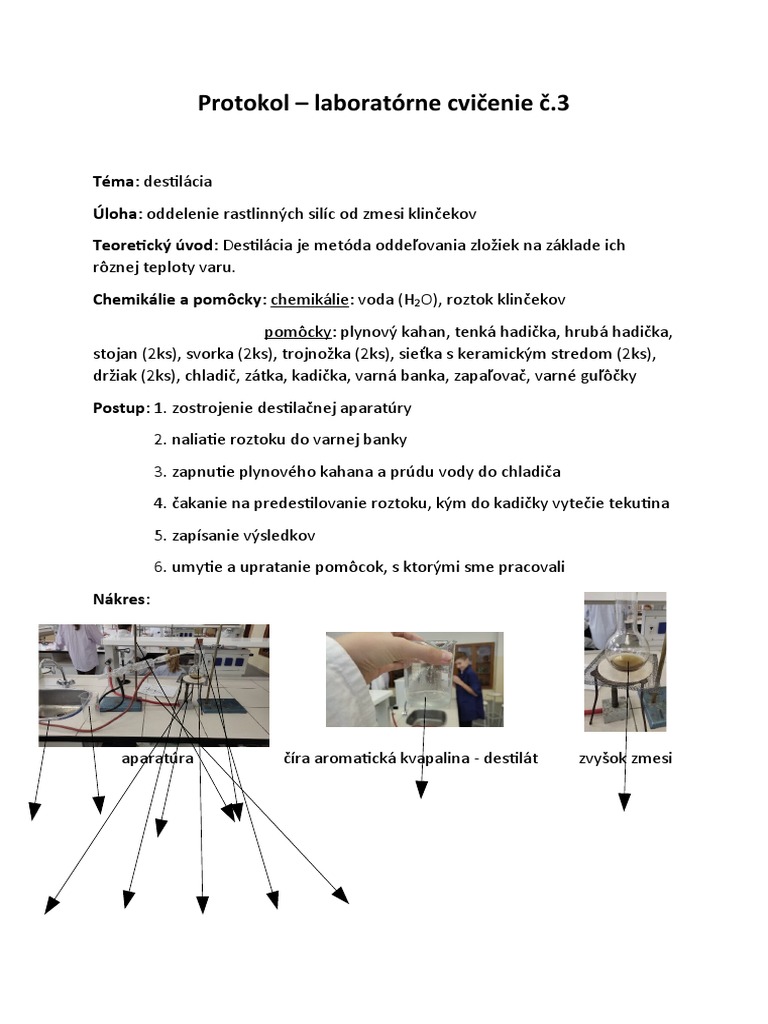 Protokol – laboratórne cvičenie č.3

Téma: destilácia

Úloha: oddelenie rastlinných silíc od zmesi klinčekov

Teoretický úvod: Destilácia je metóda oddeľovania zložiek na základe ich rôznej teploty varu.

Chemikálie a pomôcky: chemikálie: voda ($H_2O$), roztok klinčekov

pomôcky: plynový kahan, tenká hadička, hrubá hadička, stojan (2ks), svorka (2ks), trojnožka (2ks), sieťka s keramickým stredom (2ks), držiak (2ks), chladič, zátka, kadička, varná banka, zapaľovač, varné guľôčky

Postup: 1. zostrojenie destilačnej aparatúry

2. naliatie roztoku do varnej banky

3. zapnutie plynového kahana a prúdu vody do chladiča

4. čakanie na predestilovanie roztoku, kým do kadičky vytečie tekutina

5. zapísanie výsledkov

6. umytie a upratanie pomôcok, s ktorými sme pracovali

Nákres:

aparatúra

číra aromatická kvapalina - destilát

zvyšok zmesi